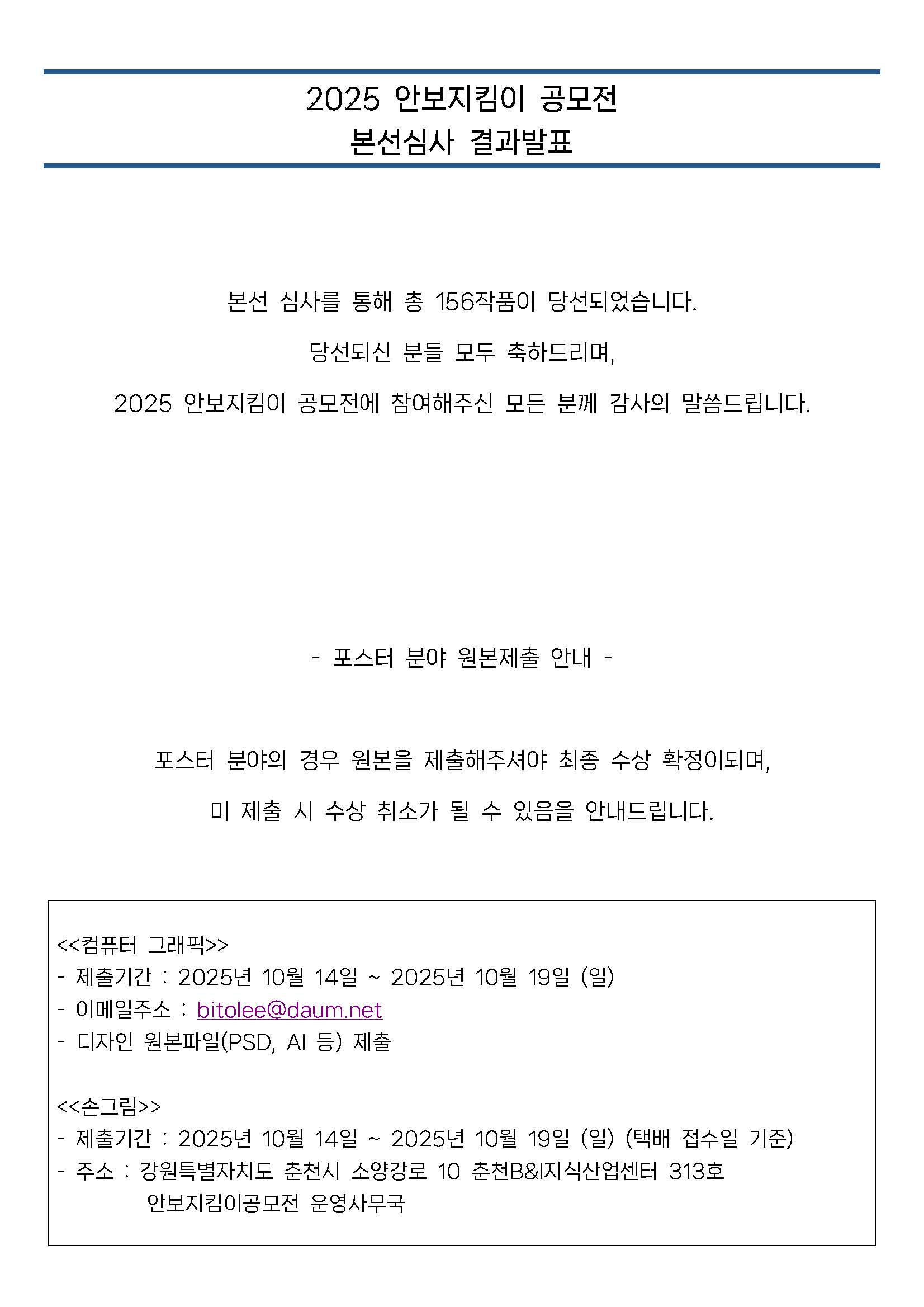 2025 안보지킴이 공모전
본선심사 결과발표

본선 심사를 통해 총 156작품이 당선되었습니다.

당선되신 분들 모두 축하드리며,

2025 안보지킴이 공모전에 참여해주신 모든 분께 감사의 말씀드립니다.

- 포스터 분야 원본제출 안내 -

포스터 분야의 경우 원본을 제출해주셔야 최종 수상 확정이되며,

미 제출 시 수상 취소가 될 수 있음을 안내드립니다.

<<컴퓨터 그래픽>>
- 제출기간 : 2025년 10월 14일 ~ 2025년 10월 19일 (일)
- 이메일주소 : bitolee@daum.net
- 디자인 원본파일(PSD, AI 등) 제출

<<손그림>>
- 제출기간 : 2025년 10월 14일 ~ 2025년 10월 19일 (일) (택배 접수일 기준)
- 주소 : 강원특별자치도 춘천시 소양강로 10 춘천B&I지식산업센터 313호
안보지킴이공모전 운영사무국